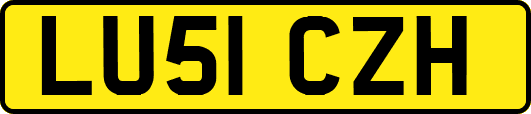 LU51 CZH